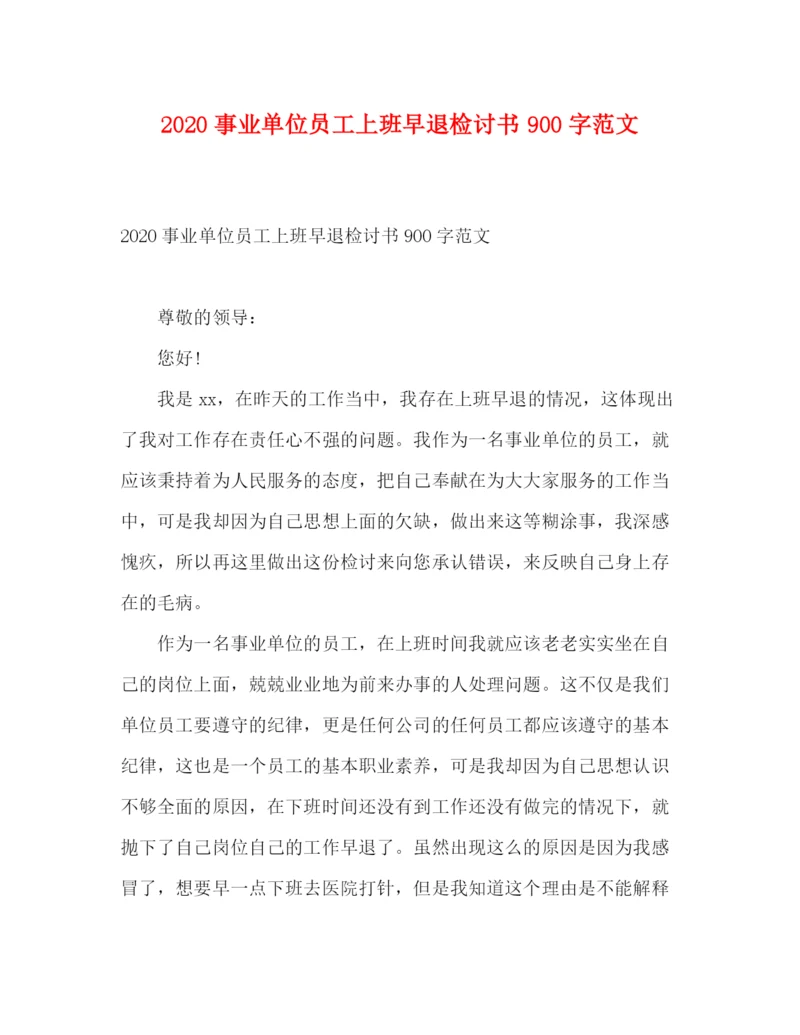 2020 事业单位员工上班早退检讨书 900 字范文

2020 事业单位员工上班早退检讨书 900 字范文

尊敬的领导：

您好！

我是 xx，在昨天的工作当中，我存在上班早退的情况，这体现出了我对工作存在责任心不强的问题。我作为一名事业单位的员工，就应该秉持着为人民服务的态度，把自己奉献在为大大家服务的工作当中，可是我却因为自己思想上面的欠缺，做出来这等糊涂事，我深感愧疚，所以再这里做出这份检讨来向您承认错误，来反映自己身上存在的毛病。

作为一名事业单位的员工，在上班时间我就应该老老实实坐在自己的岗位上面，兢兢业业地为前来办事的人处理问题。这不仅是我们单位员工要遵守的纪律，更是任何公司的任何员工都应该遵守的基本纪律，这也是一个员工的基本职业素养，可是我却因为自己思想认识不够全面的原因，在下班时间还没有到工作还没有做完的情况下，就抛下了自己岗位自己的工作早退了。虽然出现这么的原因是因为我感冒了，想要早一点下班去医院打针，但是我知道这个理由是不能解释